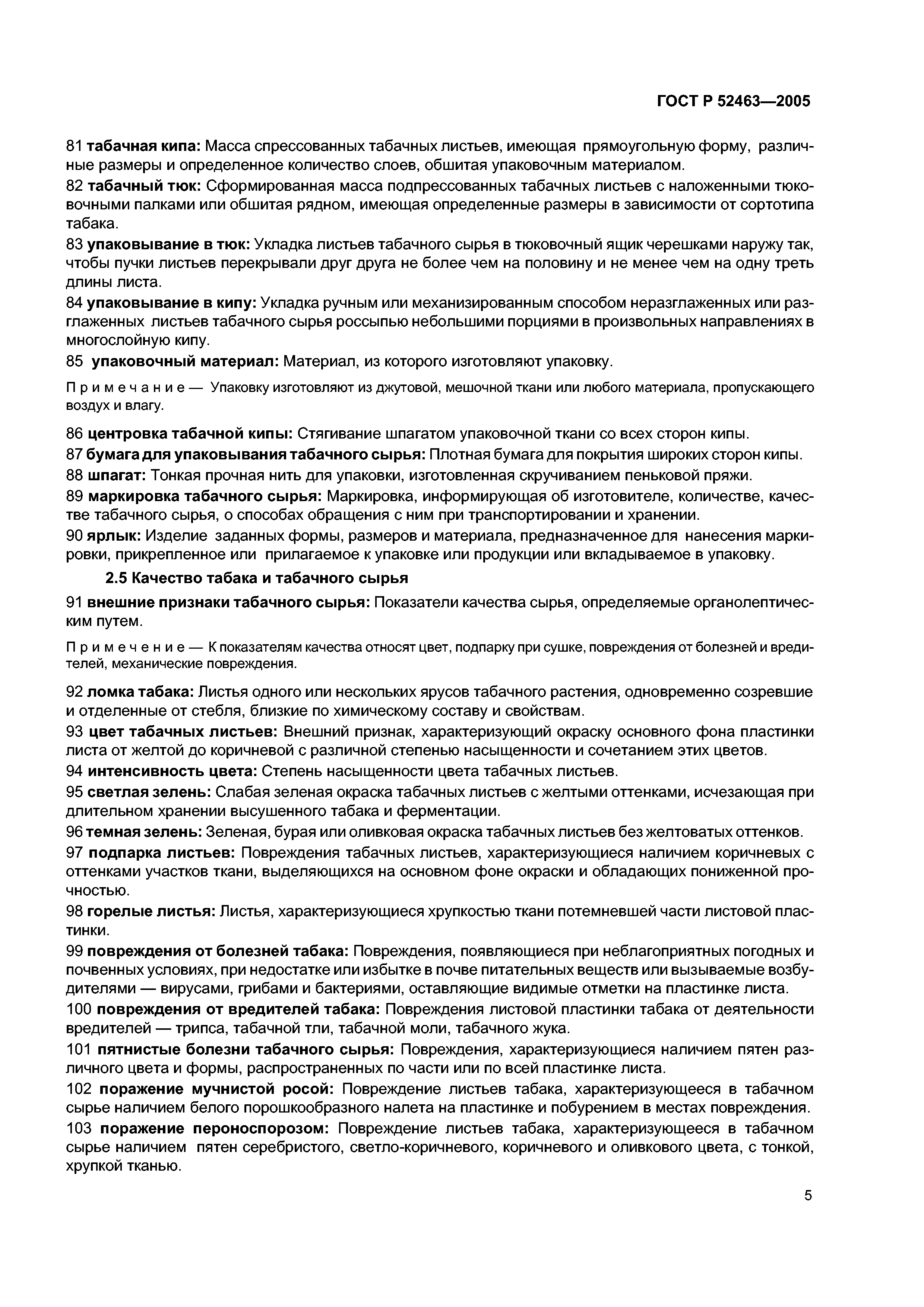 ГОСТ Р 52463—2005

81 табачная кипа: Масса спрессованных табачных листьев, имеющая прямоугольную форму, различные размеры и определенное количество слоев, обшитая упаковочным материалом.

82 табачный тюк: Сформированная масса подпрессованных табачных листьев с наложенными тюковочными палками или обшитая рядном, имеющая определенные размеры в зависимости от сортотипа табака.

83 упаковывание в тюк: Укладка листьев табачного сырья в тюковочный ящик черешками наружу так, чтобы пучки листьев перекрывали друг друга не более чем на половину и не менее чем на одну треть длины листа.

84 упаковывание в кипу: Укладка ручным или механизированным способом неразглаженных или разглаженных листьев табачного сырья россыпью небольшими порциями в произвольных направлениях в многослойную кипу.

85 упаковочный материал: Материал, из которого изготовляют упаковку.

Примечание — Упаковку изготовляют из джутовой, мешочной ткани или любого материала, пропускающего воздух и влагу.

86 центровка табачной кипы: Стягивание шпагатом упаковочной ткани со всех сторон кипы.

87 бумага для упаковывания табачного сырья: Плотная бумага для покрытия широких сторон кипы.

88 шпагат: Тонкая прочная нить для упаковки, изготовленная скручиванием пеньковой пряжи.

89 маркировка табачного сырья: Маркировка, информирующая об изготовителе, количестве, качестве табачного сырья, о способах обращения с ним при транспортировании и хранении.

90 ярлык: Изделие заданных формы, размеров и материала, предназначенное для нанесения маркировки, прикрепленное или прилагаемое к упаковке или продукции или вкладываемое в упаковку.

2.5 Качество табака и табачного сырья

91 внешние признаки табачного сырья: Показатели качества сырья, определяемые органолептическим путем.

Примечение — К показателям качества относят цвет, подпарку при сушке, повреждения от болезней и вредителей, механические повреждения.

92 ломка табака: Листья одного или нескольких ярусов табачного растения, одновременно созревшие и отделенные от стебля, близкие по химическому составу и свойствам.

93 цвет табачных листьев: Внешний признак, характеризующий окраску основного фона пластинки листа от желтой до коричневой с различной степенью насыщенности и сочетанием этих цветов.

94 интенсивность цвета: Степень насыщенности цвета табачных листьев.

95 светлая зелень: Слабая зеленая окраска табачных листьев с желтыми оттенками, исчезающая при длительном хранении высушенного табака и ферментации.

96 темная зелень: Зеленая, бурая или оливковая окраска табачных листьев без желтоватых оттенков.

97 подпарка листьев: Повреждения табачных листьев, характеризующиеся наличием коричневых с оттенками участков ткани, выделяющихся на основном фоне окраски и обладающих пониженной прочностью.

98 горелые листья: Листья, характеризующиеся хрупкостью ткани потемневшей части листовой пластинки.

99 повреждения от болезней табака: Повреждения, появляющиеся при неблагоприятных погодных и почвенных условиях, при недостатке или избытке в почве питательных веществ или вызываемые возбудителями — вирусами, грибами и бактериями, оставляющие видимые отметки на пластинке листа.

100 повреждения от вредителей табака: Повреждения листовой пластинки табака от деятельности вредителей — трипса, табачной тли, табачной моли, табачного жука.

101 пятнистые болезни табачного сырья: Повреждения, характеризующиеся наличием пятен различного цвета и формы, распространенных по части или по всей пластинке листа.

102 поражение мучнистой росой: Повреждение листьев табака, характеризующееся в табачном сырье наличием белого порошкообразного налета на пластинке и побурением в местах повреждения.

103 поражение пероноспорозом: Повреждение листьев табака, характеризующееся в табачном сырье наличием пятен серебристого, светло-коричневого, коричневого и оливкового цвета, с тонкой, хрупкой тканью.

5